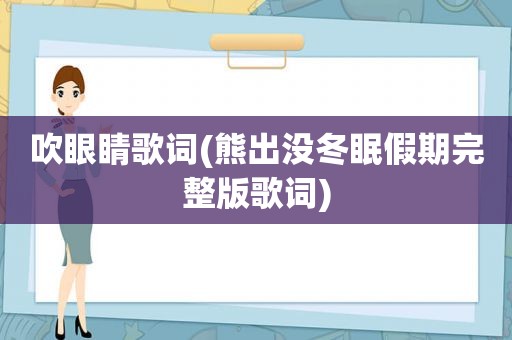 吹眼睛歌词(熊出没冬眠假期完整版歌词)